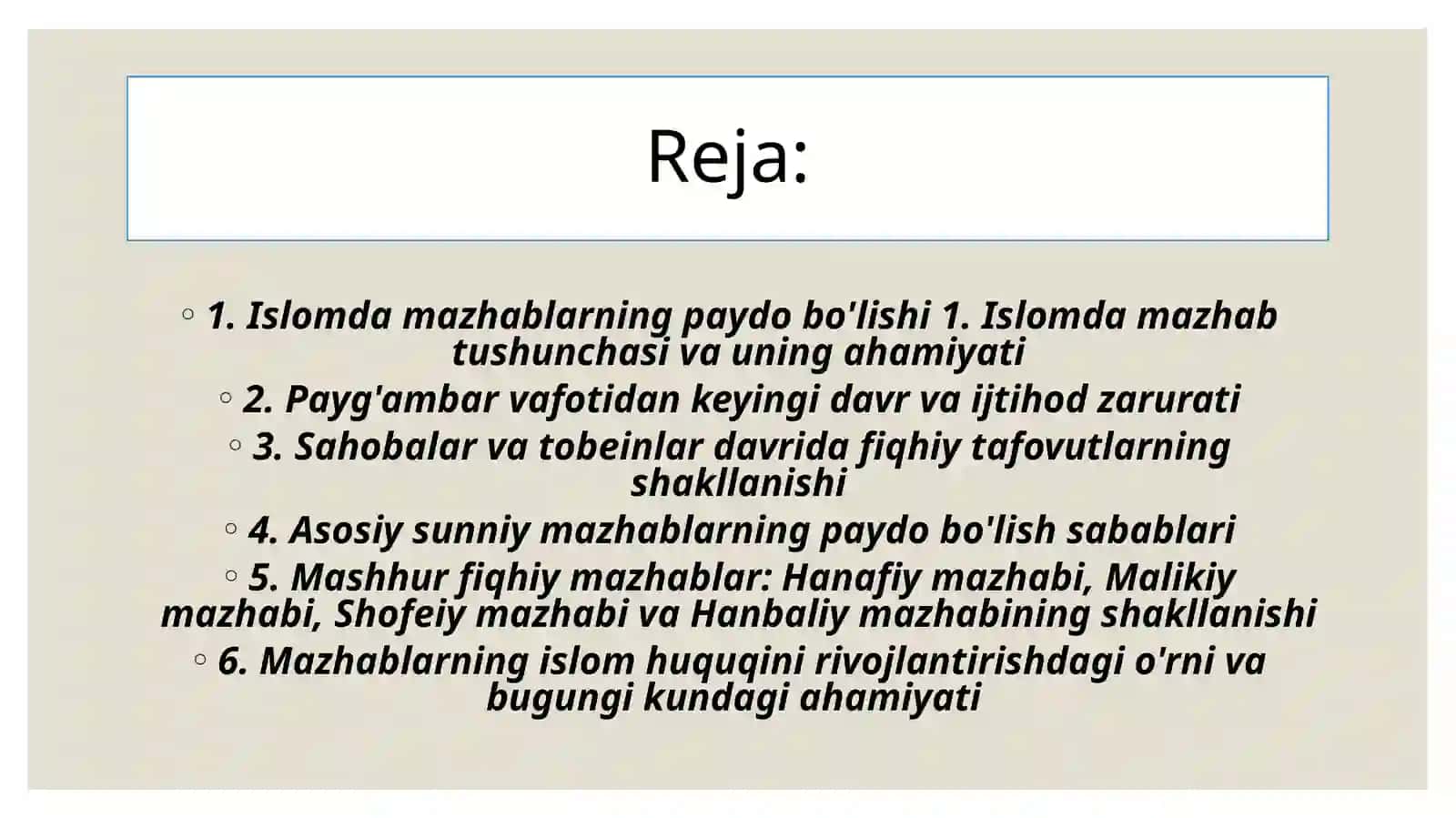 Reja:

◦ 1. Islomda mazhablarning paydo bo'lishi 1. Islomda mazhab tushunchasi va uning ahamiyati

◦ 2. Payg'ambar vafotidan keyingi davr va ijtihod zarurati

◦ 3. Sahobalar va tobeinlar davrida fiqhiy tafovutlarning shakllanishi

◦ 4. Asosiy sunniy mazhablarning paydo bo'lish sabablari

◦ 5. Mashhur fiqhiy mazhablar: Hanafiy mazhabi, Malikiy mazhabi, Shofeiy mazhabi va Hanbaliy mazhabining shakllanishi

◦ 6. Mazhablarning islom huquqini rivojlantirishdagi o'rni va bugungi kundagi ahamiyati